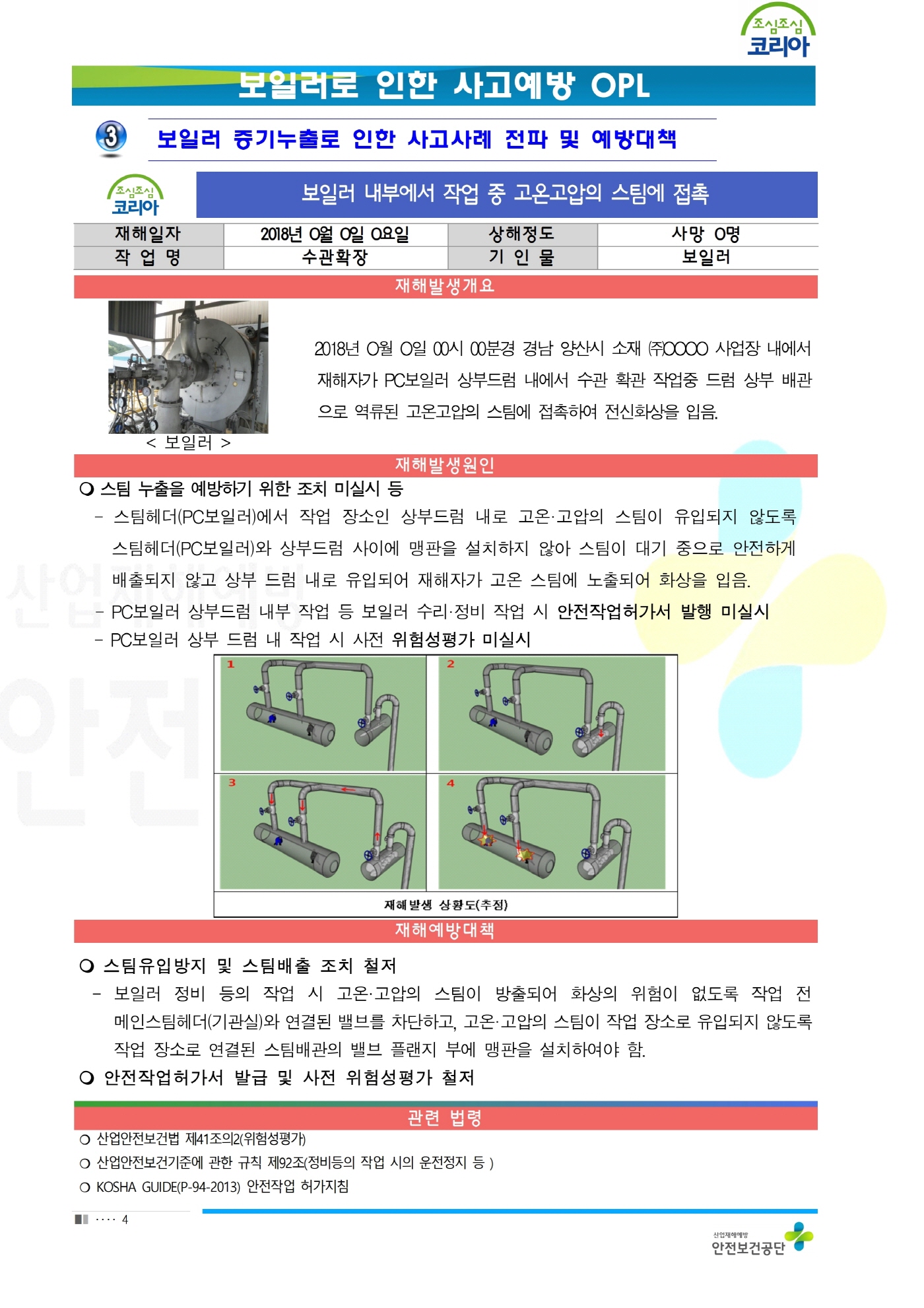 조심조심 코리아

보일러로 인한 사고예방 OPL

3 보일러 증기누출로 인한 사고사례 전파 및 예방대책

조심조심 코리아

보일러 내부에서 작업 중 고온고압의 스팀에 접촉

| 재해일자 | 2018년 O월 O일 O요일 | 상해정도 | 사망 O명 |
|---|---|---|---|
| 작 업 명 | 수관확장 | 기 인 물 | 보일러 |

재해발생개요

< 보일러 >

2018년 O월 O일 00시 00분경 경남 양산시 소재 ㈜OOOO 사업장 내에서 재해자가 PC보일러 상부드럼 내에서 수관 확관 작업중 드럼 상부 배관으로 역류된 고온고압의 스팀에 접촉하여 전신화상을 입음.

재해발생원인

❍ 스팀 누출을 예방하기 위한 조치 미실시 등
- 스팀헤더(PC보일러)에서 작업 장소인 상부드럼 내로 고온·고압의 스팀이 유입되지 않도록 스팀헤더(PC보일러)와 상부드럼 사이에 맹판을 설치하지 않아 스팀이 대기 중으로 안전하게 배출되지 않고 상부 드럼 내로 유입되어 재해자가 고온 스팀에 노출되어 화상을 입음.
- PC보일러 상부드럼 내부 작업 등 보일러 수리·정비 작업 시 안전작업허가서 발행 미실시
- PC보일러 상부 드럼 내 작업 시 사전 위험성평가 미실시

1 2 3 4

재해발생 상황도(추정)

재해예방대책

❍ 스팀유입방지 및 스팀배출 조치 철저
- 보일러 정비 등의 작업 시 고온·고압의 스팀이 방출되어 화상의 위험이 없도록 작업 전 메인스팀헤더(기관실)와 연결된 밸브를 차단하고, 고온·고압의 스팀이 작업 장소로 유입되지 않도록 작업 장소로 연결된 스팀배관의 밸브 플랜지 부에 맹판을 설치하여야 함.
❍ 안전작업허가서 발급 및 사전 위험성평가 철저

관련 법령

❍ 산업안전보건법 제41조의2(위험성평가)
❍ 산업안전보건기준에 관한 규칙 제92조(정비등의 작업 시의 운전정지 등 )
❍ KOSHA GUIDE(P-94-2013) 안전작업 허가지침

···· 4

산업재해예방 안전보건공단